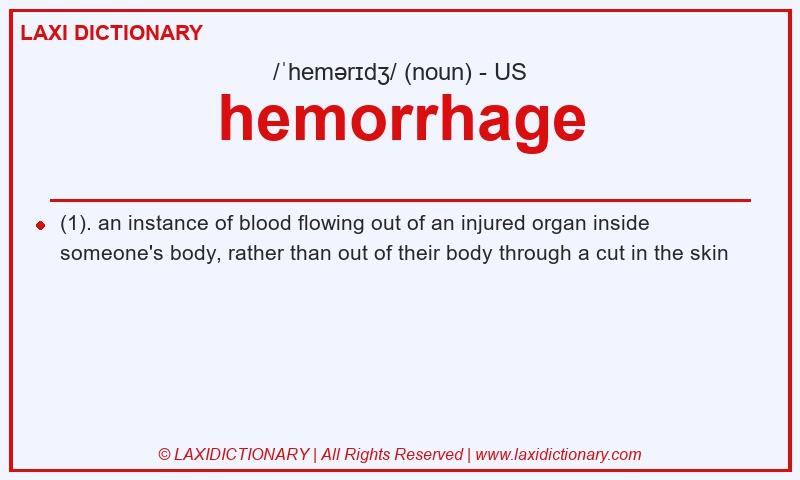 LAXI DICTIONARY

/ˈhemərɪdʒ/ (noun) - US

hemorrhage

(1). an instance of blood flowing out of an injured organ inside someone's body, rather than out of their body through a cut in the skin

© LAXIDICTIONARY | All Rights Reserved | www.laxidictionary.com